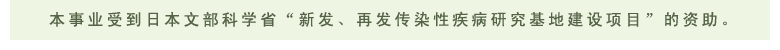 本事业受到日本文部科学省“新发、再发传染性疾病研究基地建设项目”的资助。